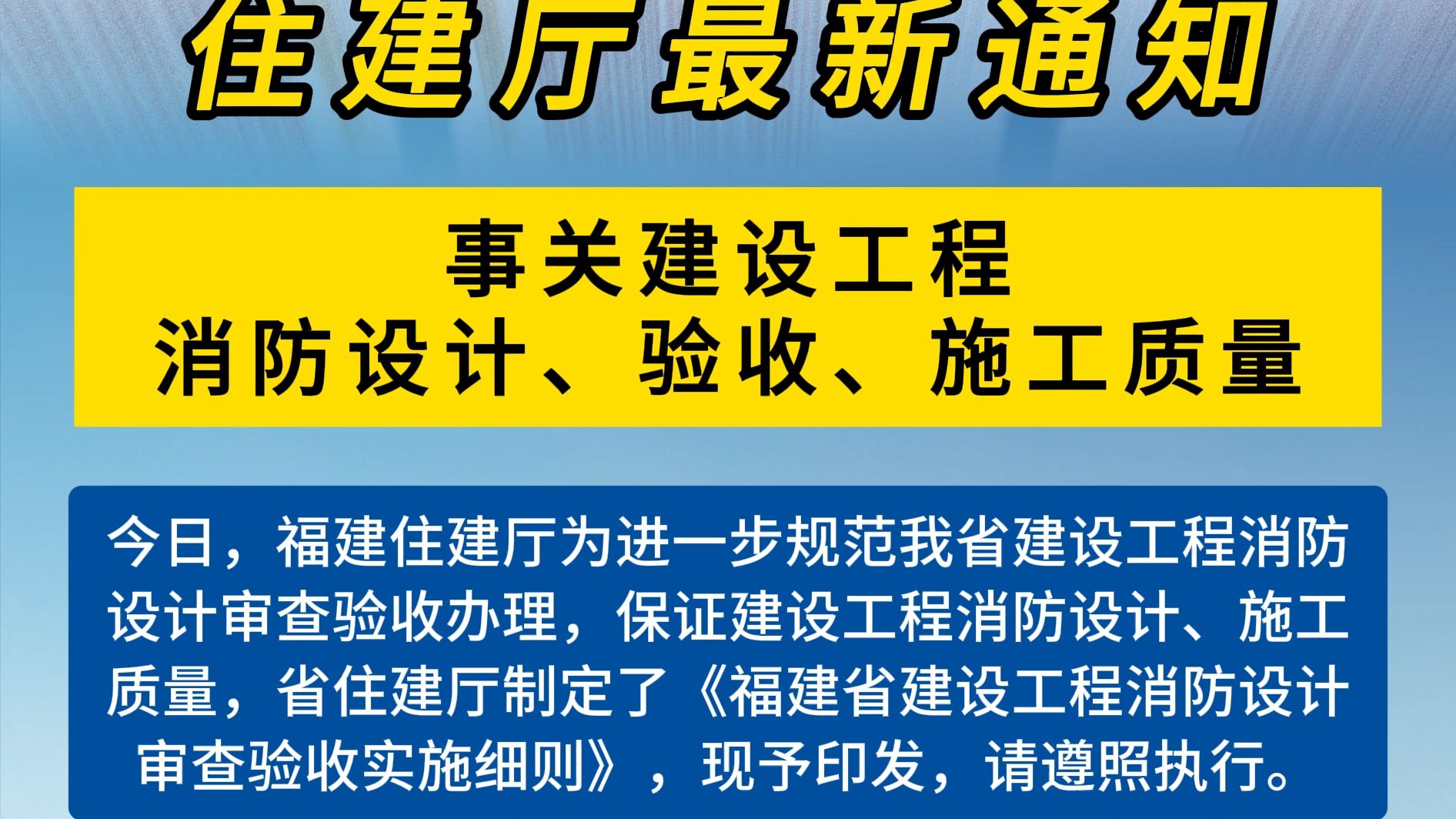 住建厅最新通知

事关建设工程
消防设计、验收、施工质量

今日，福建住建厅为进一步规范我省建设工程消防设计审查验收办理，保证建设工程消防设计、施工质量，省住建厅制定了《福建省建设工程消防设计审查验收实施细则》，现予印发，请遵照执行。